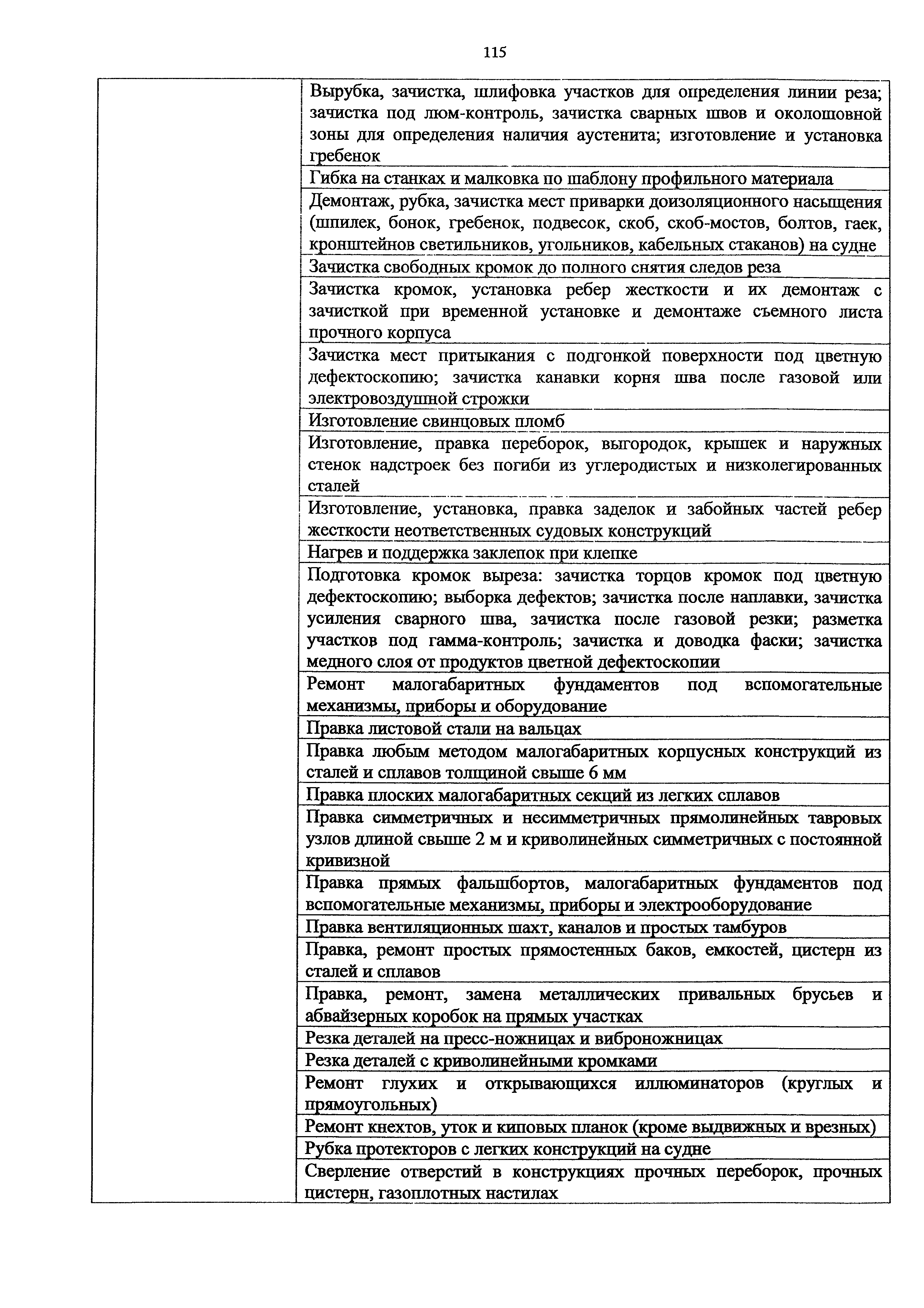 115

| | |
|---|---|
| | Вырубка, зачистка, шлифовка участков для определения линии реза; зачистка под люм-контроль, зачистка сварных швов и околошовной зоны для определения наличия аустенита; изготовление и установка гребенок |
| | Гибка на станках и малковка по шаблону профильного материала |
| | Демонтаж, рубка, зачистка мест приварки доизоляционного насыщения (шпилек, бонок, гребенок, подвесок, скоб, скоб-мостов, болтов, гаек, кронштейнов светильников, угольников, кабельных стаканов) на судне |
| | Зачистка свободных кромок до полного снятия следов реза |
| | Зачистка кромок, установка ребер жесткости и их демонтаж с зачисткой при временной установке и демонтаже съемного листа прочного корпуса |
| | Зачистка мест притыкания с подгонкой поверхности под цветную дефектоскопию; зачистка канавки корня шва после газовой или электровоздушной строжки |
| | Изготовление свинцовых пломб |
| | Изготовление, правка переборок, выгородок, крышек и наружных стенок надстроек без погиби из углеродистых и низколегированных сталей |
| | Изготовление, установка, правка заделок и забойных частей ребер жесткости неответственных судовых конструкций |
| | Нагрев и поддержка заклепок при клепке |
| | Подготовка кромок выреза: зачистка торцов кромок под цветную дефектоскопию; выборка дефектов; зачистка после наплавки, зачистка усиления сварного шва, зачистка после газовой резки; разметка участков под гамма-контроль; зачистка и доводка фаски; зачистка медного слоя от продуктов цветной дефектоскопии |
| | Ремонт малогабаритных фундаментов под вспомогательные механизмы, приборы и оборудование |
| | Правка листовой стали на вальцах |
| | Правка любым методом малогабаритных корпусных конструкций из сталей и сплавов толщиной свыше 6 мм |
| | Правка плоских малогабаритных секций из легких сплавов |
| | Правка симметричных и несимметричных прямолинейных тавровых узлов длиной свыше 2 м и криволинейных симметричных с постоянной кривизной |
| | Правка прямых фальшбортов, малогабаритных фундаментов под вспомогательные механизмы, приборы и электрооборудование |
| | Правка вентиляционных шахт, каналов и простых тамбуров |
| | Правка, ремонт простых прямостенных баков, емкостей, цистерн из сталей и сплавов |
| | Правка, ремонт, замена металлических привальных брусьев и абвайзерных коробок на прямых участках |
| | Резка деталей на пресс-ножницах и виброножницах |
| | Резка деталей с криволинейными кромками |
| | Ремонт глухих и открывающихся иллюминаторов (круглых и прямоугольных) |
| | Ремонт кнехтов, уток и киповых планок (кроме выдвижных и врезных) |
| | Рубка протекторов с легких конструкций на судне |
| | Сверление отверстий в конструкциях прочных переборок, прочных цистерн, газоплотных настилах |